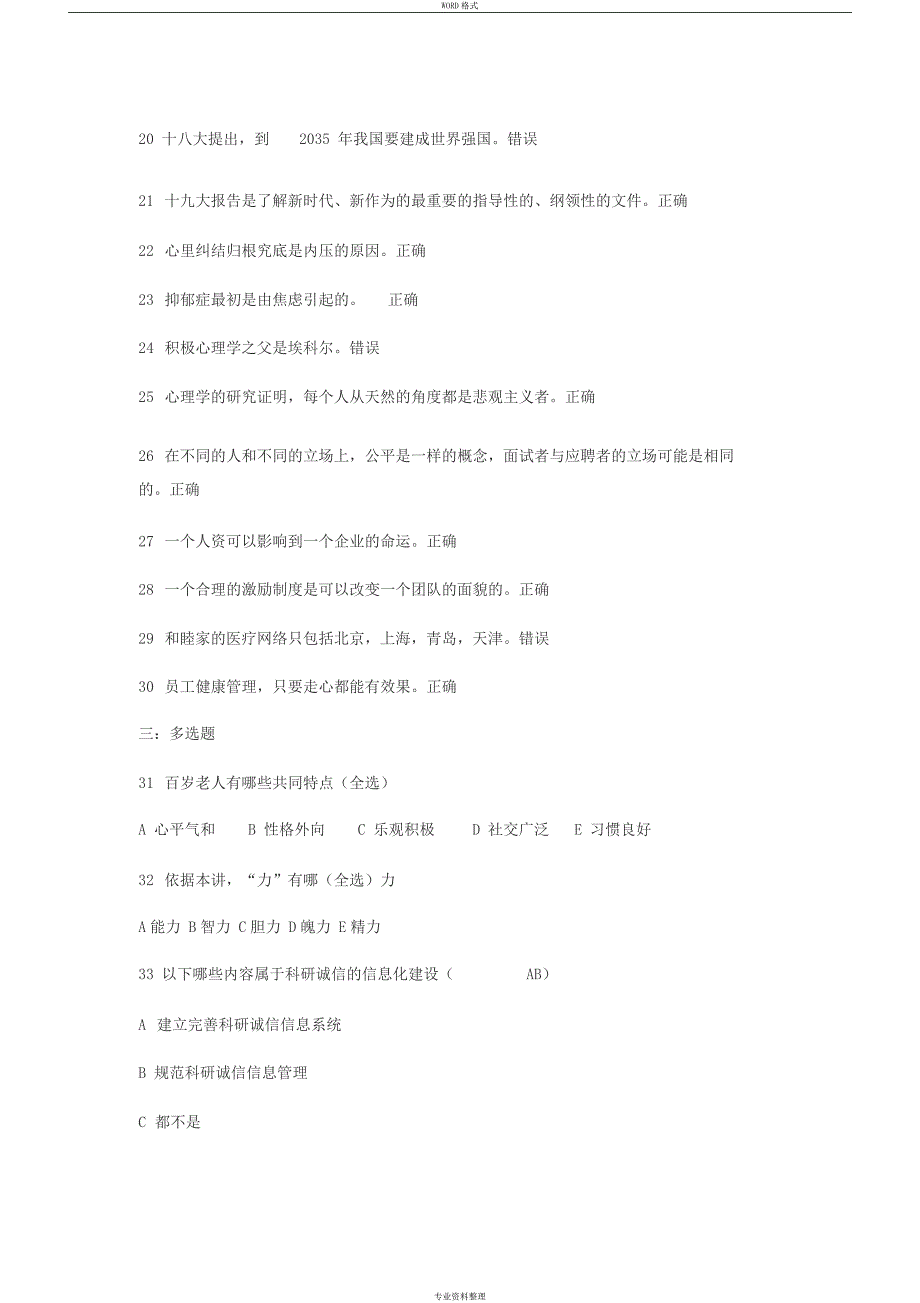 WORD 格式

20 十八大提出，到 2035 年我国要建成世界强国。错误

21 十九大报告是了解新时代、新作为的最重要的指导性的、纲领性的文件。正确

22 心里纠结归根究底是内压的原因。正确

23 抑郁症最初是由焦虑引起的。 正确

24 积极心理学之父是埃科尔。错误

25 心理学的研究证明，每个人从天然的角度都是悲观主义者。正确

26 在不同的人和不同的立场上，公平是一样的概念，面试者与应聘者的立场可能是相同的。正确

27 一个人资可以影响到一个企业的命运。正确

28 一个合理的激励制度是可以改变一个团队的面貌的。正确

29 和睦家的医疗网络只包括北京，上海，青岛，天津。错误

30 员工健康管理，只要走心都能有效果。正确

三：多选题

31 百岁老人有哪些共同特点（全选）

A 心平气和 B 性格外向 C 乐观积极 D 社交广泛 E 习惯良好

32 依据本讲，“力”有哪（全选）力

A 能力 B 智力 C 胆力 D 魄力 E 精力

33 以下哪些内容属于科研诚信的信息化建设（ AB）

A 建立完善科研诚信信息系统

B 规范科研诚信信息管理

C 都不是

专业资料整理